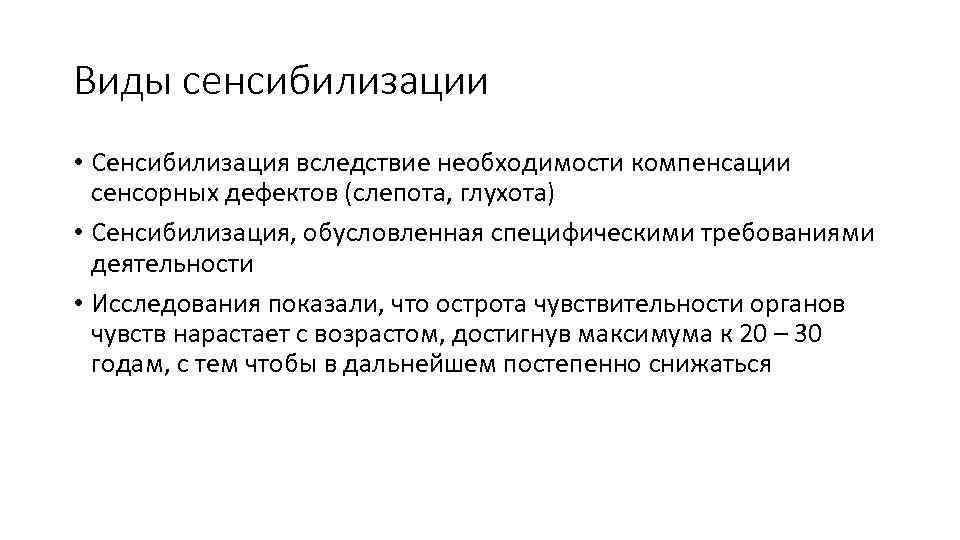 Виды сенсибилизации

• Сенсибилизация вследствие необходимости компенсации сенсорных дефектов (слепота, глухота)

• Сенсибилизация, обусловленная специфическими требованиями деятельности

• Исследования показали, что острота чувствительности органов чувств нарастает с возрастом, достигнув максимума к 20 – 30 годам, с тем чтобы в дальнейшем постепенно снижаться